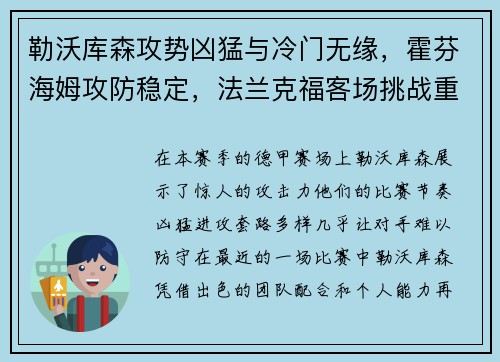 勒沃库森攻势凶猛与冷门无缘，霍芬海姆攻防稳定，法兰克福客场挑战重

在本赛季的德甲赛场上勒沃库森展示了惊人的攻击力他们的比赛节奏凶猛进攻套路多样几乎让对手难以防守在最近的一场比赛中勒沃库森凭借出色的团队配合和个人能力再